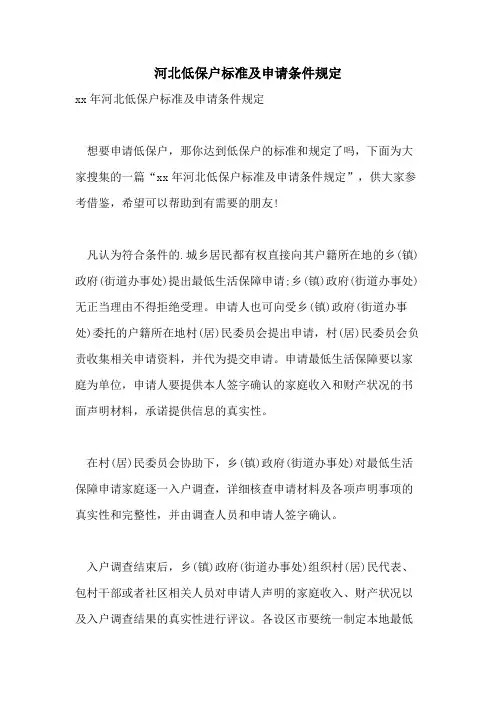 河北低保户标准及申请条件规定

xx年河北低保户标准及申请条件规定

想要申请低保户，那你达到低保户的标准和规定了吗，下面为大家搜集的一篇“xx年河北低保户标准及申请条件规定”，供大家参考借鉴，希望可以帮助到有需要的朋友!

凡认为符合条件的.城乡居民都有权直接向其户籍所在地的乡(镇)政府(街道办事处)提出最低生活保障申请;乡(镇)政府(街道办事处)无正当理由不得拒绝受理。申请人也可向受乡(镇)政府(街道办事处)委托的户籍所在地村(居)民委员会提出申请，村(居)民委员会负责收集相关申请资料，并代为提交申请。申请最低生活保障要以家庭为单位，申请人要提供本人签字确认的家庭收入和财产状况的书面声明材料，承诺提供信息的真实性。

在村(居)民委员会协助下，乡(镇)政府(街道办事处)对最低生活保障申请家庭逐一入户调查，详细核查申请材料及各项声明事项的真实性和完整性，并由调查人员和申请人签字确认。

入户调查结束后，乡(镇)政府(街道办事处)组织村(居)民代表、包村干部或者社区相关人员对申请人声明的家庭收入、财产状况以及入户调查结果的真实性进行评议。各设区市要统一制定本地最低